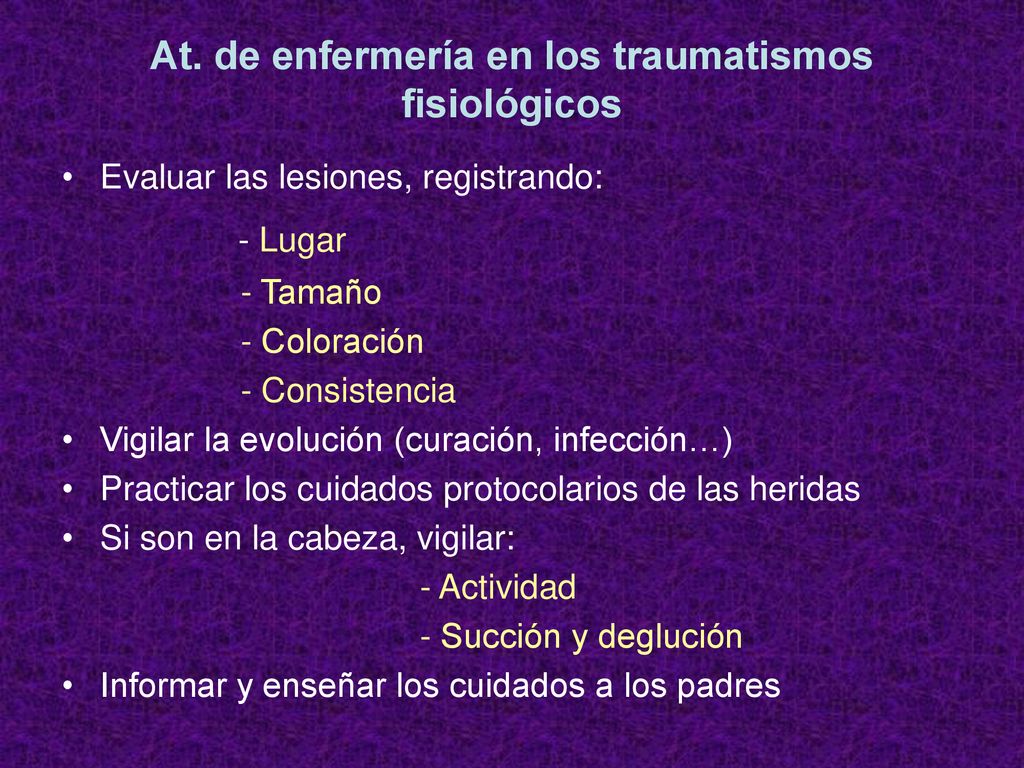 At. de enfermería en los traumatismos fisiológicos

• Evaluar las lesiones, registrando:

- Lugar
- Tamaño
- Coloración
- Consistencia

• Vigilar la evolución (curación, infección…)
• Practicar los cuidados protocolarios de las heridas
• Si son en la cabeza, vigilar:

- Actividad
- Succión y deglución

• Informar y enseñar los cuidados a los padres